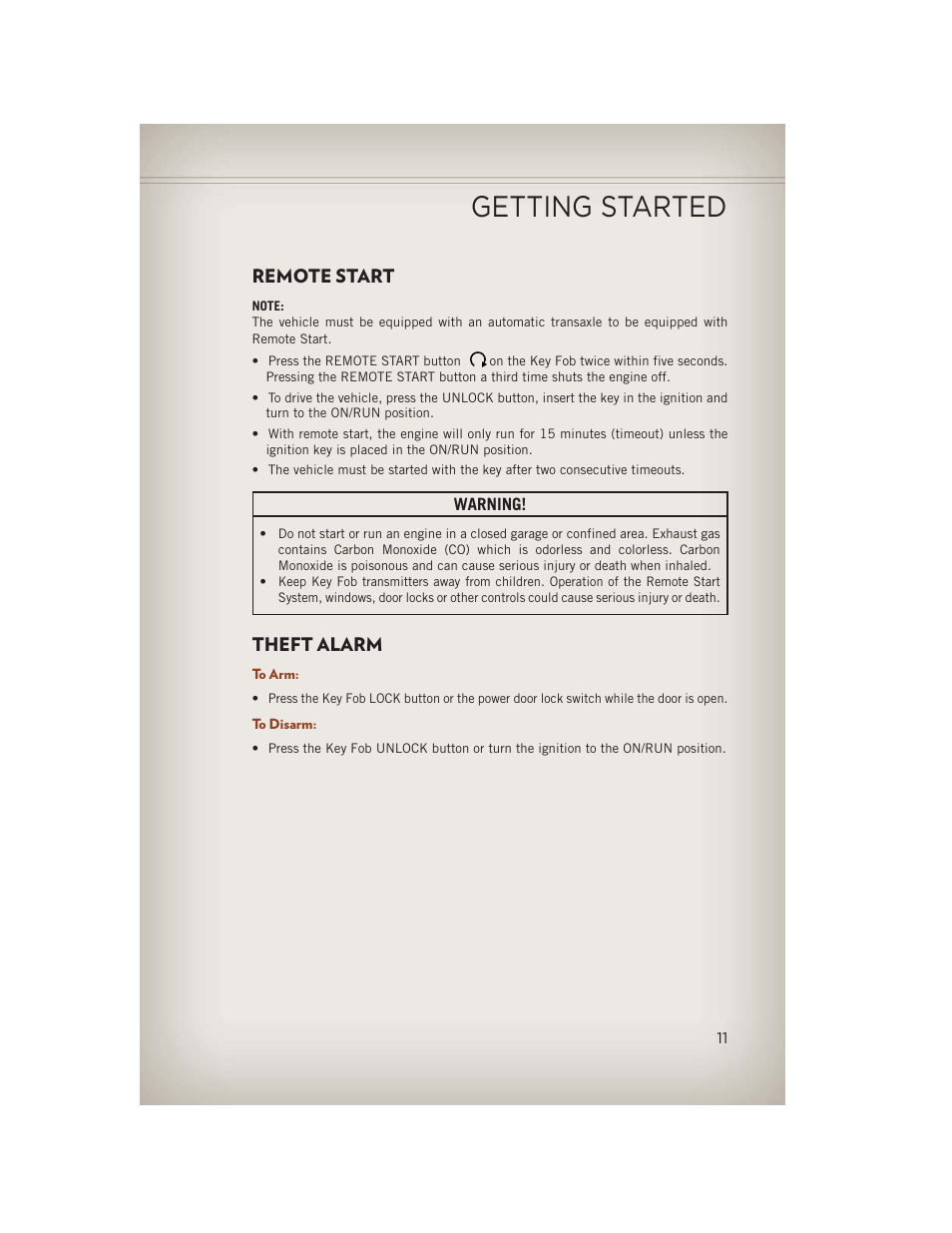 GETTING STARTED

REMOTE START

NOTE:
The vehicle must be equipped with an automatic transaxle to be equipped with Remote Start.

• Press the REMOTE START button on the Key Fob twice within five seconds. Pressing the REMOTE START button a third time shuts the engine off.
• To drive the vehicle, press the UNLOCK button, insert the key in the ignition and turn to the ON/RUN position.
• With remote start, the engine will only run for 15 minutes (timeout) unless the ignition key is placed in the ON/RUN position.
• The vehicle must be started with the key after two consecutive timeouts.

WARNING!

• Do not start or run an engine in a closed garage or confined area. Exhaust gas contains Carbon Monoxide (CO) which is odorless and colorless. Carbon Monoxide is poisonous and can cause serious injury or death when inhaled.
• Keep Key Fob transmitters away from children. Operation of the Remote Start System, windows, door locks or other controls could cause serious injury or death.

THEFT ALARM

To Arm:

• Press the Key Fob LOCK button or the power door lock switch while the door is open.

To Disarm:

• Press the Key Fob UNLOCK button or turn the ignition to the ON/RUN position.

11